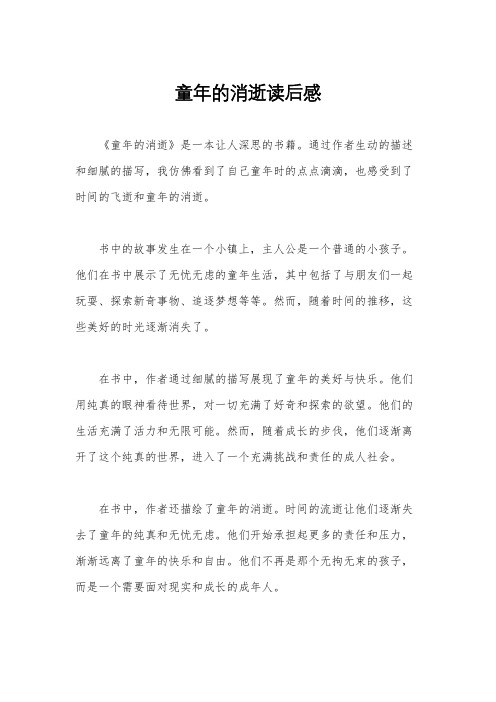 童年的消逝读后感

《童年的消逝》是一本让人深思的书籍。通过作者生动的描述和细腻的描写，我仿佛看到了自己童年时的点点滴滴，也感受到了时间的飞逝和童年的消逝。

书中的故事发生在一个小镇上，主人公是一个普通的小孩子。他们在书中展示了无忧无虑的童年生活，其中包括了与朋友们一起玩耍、探索新奇事物、追逐梦想等等。然而，随着时间的推移，这些美好的时光逐渐消失了。

在书中，作者通过细腻的描写展现了童年的美好与快乐。他们用纯真的眼神看待世界，对一切充满了好奇和探索的欲望。他们的生活充满了活力和无限可能。然而，随着成长的步伐，他们逐渐离开了这个纯真的世界，进入了一个充满挑战和责任的成人社会。

在书中，作者还描绘了童年的消逝。时间的流逝让他们逐渐失去了童年的纯真和无忧无虑。他们开始承担起更多的责任和压力，渐渐远离了童年的快乐和自由。他们不再是那个无拘无束的孩子，而是一个需要面对现实和成长的成年人。